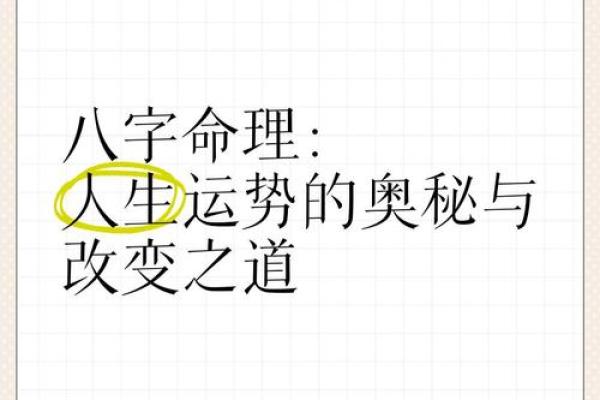 八字命理:
人生运势的奥秘与改变之道